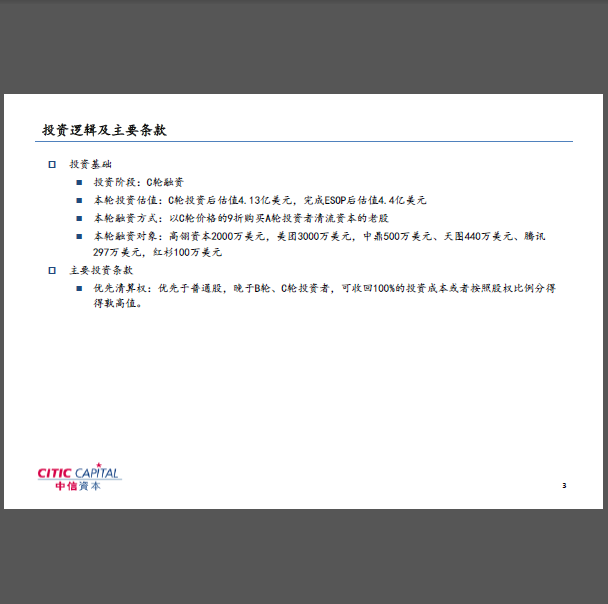 投资逻辑及主要条款

投资基础

投资阶段：C轮融资

本轮投资估值：C轮投资后估值4.13亿美元，完成ESOP后估值4.4亿美元

本轮融资方式：以C轮价格的9折购买A轮投资者清流资本的老股

本轮融资对象：高瓴资本2000万美元，美团3000万美元，中鼎500万美元、天图440万美元、腾讯297万美元，红杉100万美元

主要投资条款

优先清算权：优先于普通股，晚于B轮、C轮投资者，可收回100%的投资成本或者按照股权比例分得得孰高值。

CITIC CAPITAL
中信资本

3